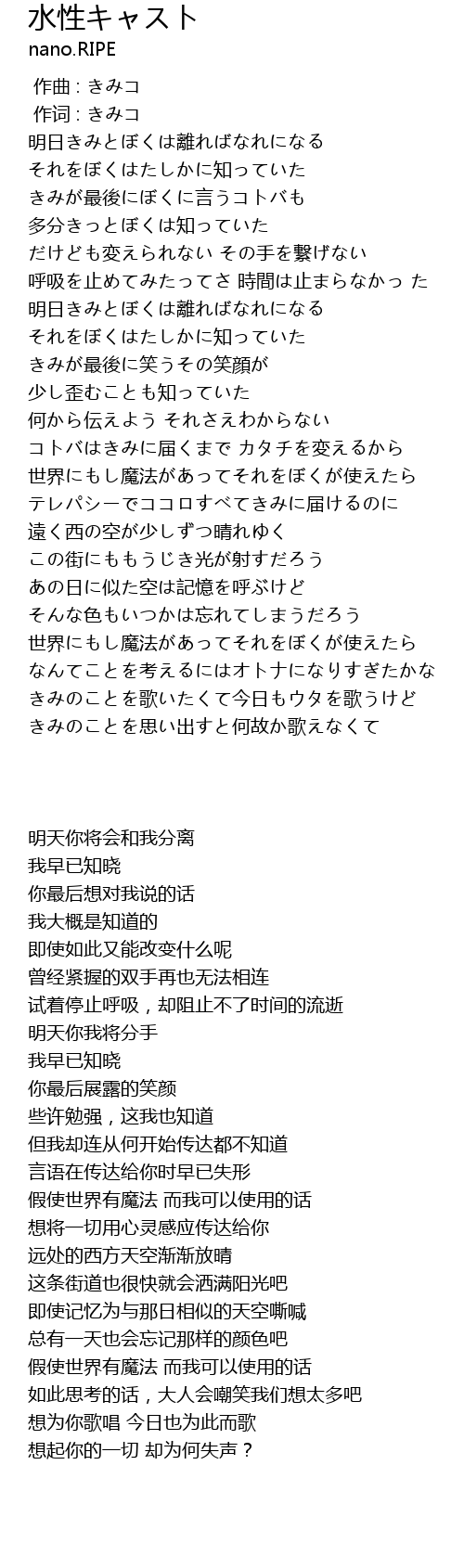 水性キャスト
nano.RIPE

作曲 : きみコ
作词 : きみコ
明日きみとぼくは離ればなれになる
それをぼくはたしかに知っていた
きみが最後にぼくに言うコトバも
多分きっとぼくは知っていた
だけども変えられない その手を繋げない
呼吸を止めてみたってさ 時間は止まらなかっ た
明日きみとぼくは離ればなれになる
それをぼくはたしかに知っていた
きみが最後に笑うその笑顔が
少し歪むことも知っていた
何から伝えよう それさえわからない
コトバはきみに届くまで カタチを変えるから
世界にもし魔法があってそれをぼくが使えたら
テレパシーでココロすべてきみに届けるのに
遠く西の空が少しずつ晴れゆく
この街にももうじき光が射すだろう
あの日に似た空は記憶を呼ぶけど
そんな色もいつかは忘れてしまうだろう
世界にもし魔法があってそれをぼくが使えたら
なんてことを考えるにはオトナになりすぎたかな
きみのことを歌いたくて今日もウタを歌うけど
きみのことを思い出すと何故か歌えなくて

明天你将会和我分离
我早已知晓
你最后想对我说的话
我大概是知道的
即使如此又能改变什么呢
曾经紧握的双手再也无法相连
试着停止呼吸，却阻止不了时间的流逝
明天你我将分手
我早已知晓
你最后展露的笑颜
些许勉强，这我也知道
但我却连从何开始传达都不知道
言语在传达给你时早已失形
假使世界有魔法 而我可以使用的话
想将一切用心灵感应传达给你
远处的西方天空渐渐放晴
这条街道也很快就会洒满阳光吧
即使记忆为与那日相似的天空嘶喊
总有一天也会忘记那样的颜色吧
假使世界有魔法 而我可以使用的话
如此思考的话，大人会嘲笑我们想太多吧
想为你歌唱 今日也为此而歌
想起你的一切 却为何失声？